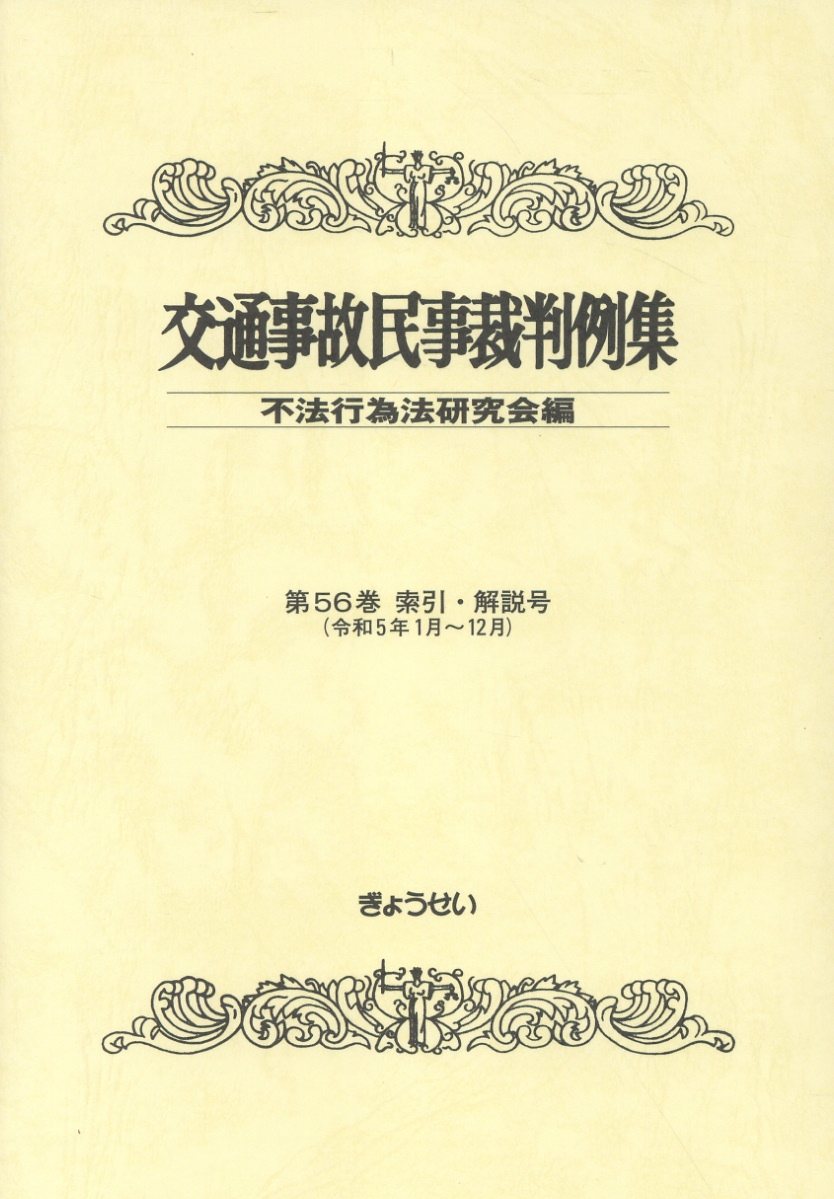 交通事故民事裁判例集

不法行為法研究会編

第56巻 索引・解説号
(令和5年1月～12月)

ぎょうせい